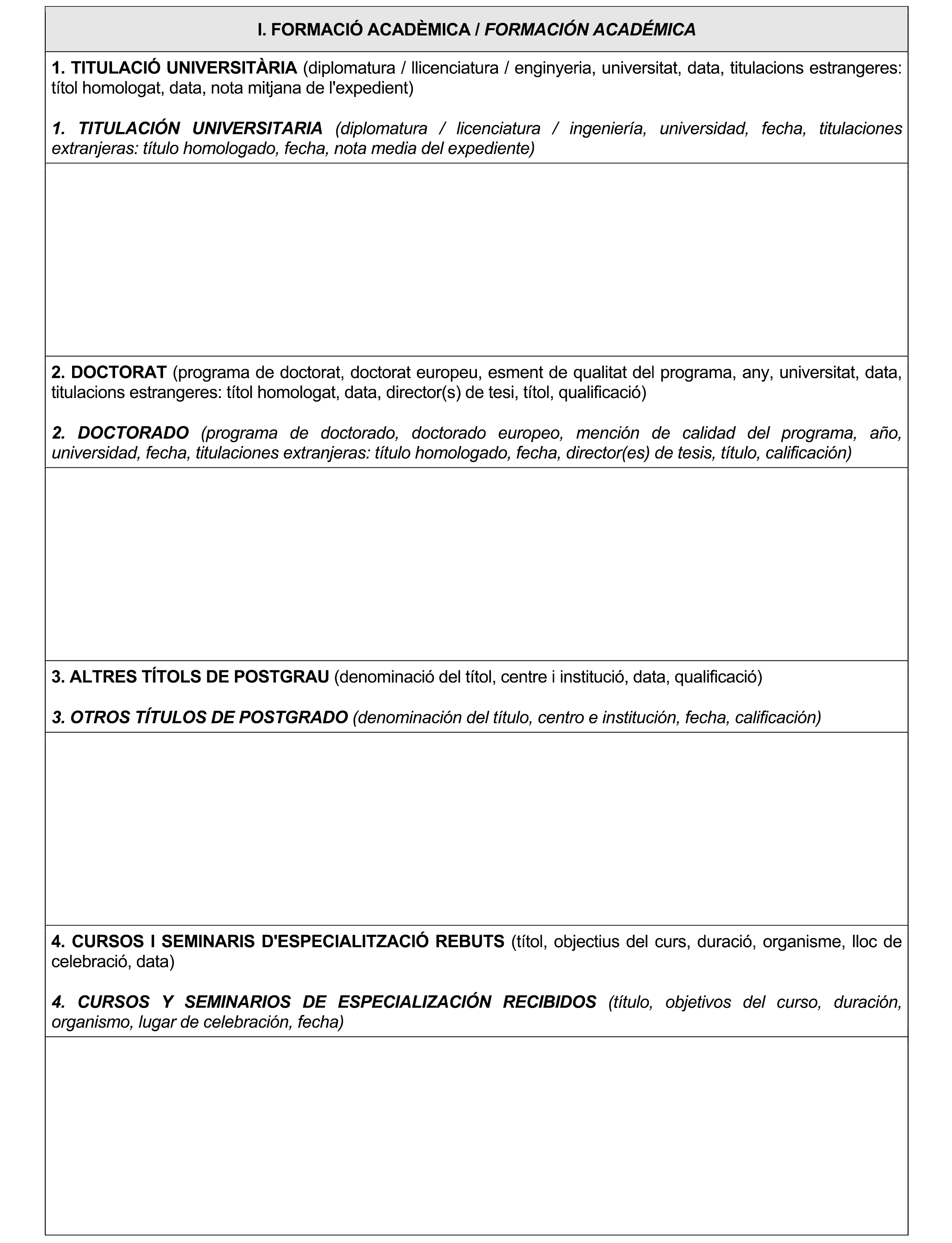 I. FORMACIÓ ACADÈMICA / FORMACIÓN ACADÉMICA

1. TITULACIÓ UNIVERSITÀRIA (diplomatura / llicenciatura / enginyeria, universitat, data, titulacions estrangeres: títol homologat, data, nota mitjana de l'expedient)

1. TITULACIÓN UNIVERSITARIA (diplomatura / licenciatura / ingeniería, universidad, fecha, titulaciones extranjeras: título homologado, fecha, nota media del expediente)

2. DOCTORAT (programa de doctorat, doctorat europeu, esment de qualitat del programa, any, universitat, data, titulacions estrangeres: títol homologat, data, director(s) de tesi, títol, qualificació)

2. DOCTORADO (programa de doctorado, doctorado europeo, mención de calidad del programa, año, universidad, fecha, titulaciones extranjeras: título homologado, fecha, director(es) de tesis, título, calificación)

3. ALTRES TÍTOLS DE POSTGRAU (denominació del títol, centre i institució, data, qualificació)

3. OTROS TÍTULOS DE POSTGRADO (denominación del título, centro e institución, fecha, calificación)

4. CURSOS I SEMINARIS D'ESPECIALITZACIÓ REBUTS (títol, objectius del curs, duració, organisme, lloc de celebració, data)

4. CURSOS Y SEMINARIOS DE ESPECIALIZACIÓN RECIBIDOS (título, objetivos del curso, duración, organismo, lugar de celebración, fecha)